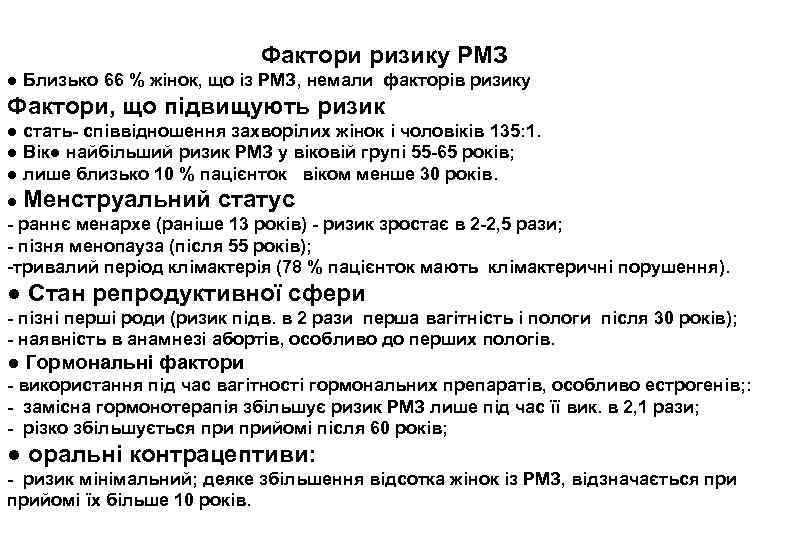 Фактори ризику РМЗ

● Близько 66 % жінок, що із РМЗ, немали факторів ризику

Фактори, що підвищують ризик

● стать- співвідношення захворілих жінок і чоловіків 135:1.
● Вік● найбільший ризик РМЗ у віковій групі 55-65 років;
● лише близько 10 % пацієнток віком менше 30 років.

● Менструальний статус

- раннє менархе (раніше 13 років) - ризик зростає в 2-2,5 рази;
- пізня менопауза (після 55 років);
-тривалий період клімактерія (78 % пацієнток мають клімактеричні порушення).

● Стан репродуктивної сфери

- пізні перші роди (ризик підв. в 2 рази перша вагітність і пологи після 30 років);
- наявність в анамнезі абортів, особливо до перших пологів.

● Гормональні фактори

- використання під час вагітності гормональних препаратів, особливо естрогенів;:
- замісна гормонотерапія збільшує ризик РМЗ лише під час її вик. в 2,1 рази;
- різко збільшується при прийомі після 60 років;

● оральні контрацептиви:

- ризик мінімальний; деяке збільшення відсотка жінок із РМЗ, відзначається при прийомі їх більше 10 років.